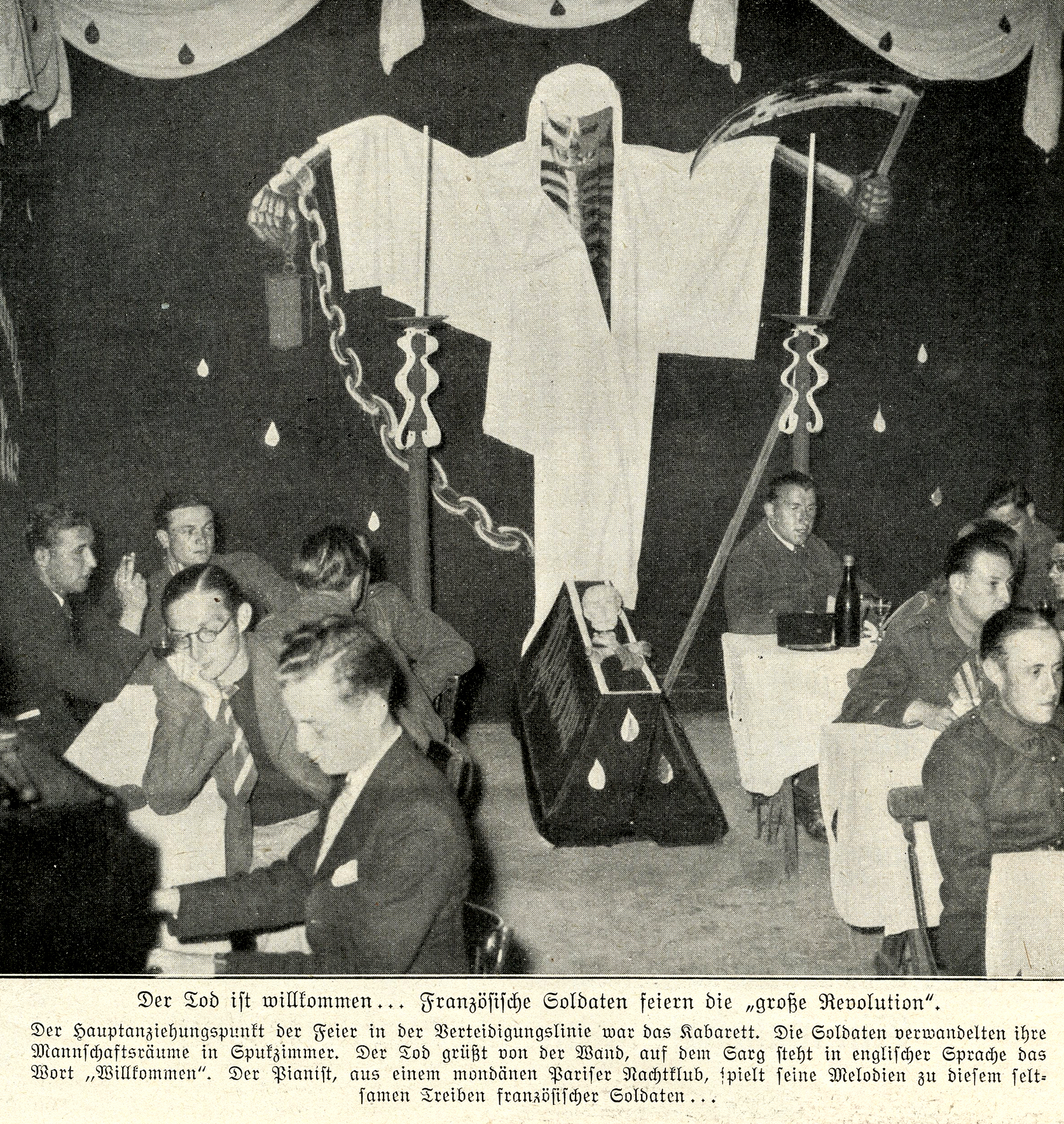 Der Tod ist willkommen... Französische Soldaten feiern die „große Revolution".

Der Hauptanziehungspunkt der Feier in der Verteidigungslinie war das Kabarett. Die Soldaten verwandelten ihre Mannschaftsräume in Spukzimmer. Der Tod grüßt von der Wand, auf dem Sarg steht in englischer Sprache das Wort „Willkommen". Der Pianist, aus einem mondänen Pariser Nachtklub, spielt seine Melodien zu diesem seltsamen Treiben französischer Soldaten...